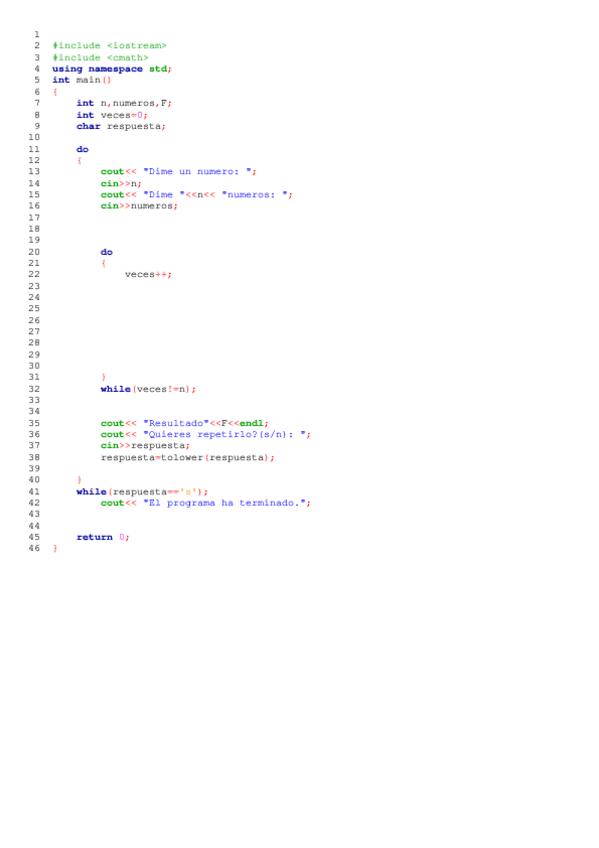 1
2 #include <iostream>
3 #include <cmath>
4 using namespace std;
5 int main()
6 {
7     int n,numeros,F;
8     int veces=0;
9     char respuesta;
10
11     do
12     {
13         cout<< "Dime un numero: ";
14         cin>>n;
15         cout<< "Dime "<<n<< "numeros: ";
16         cin>>numeros;
17
18
19
20         do
21         {
22             veces++;
23
24
25
26
27
28
29
30
31         }
32         while(veces!=n);
33
34
35         cout<< "Resultado"<<F<<endl;
36         cout<< "Quieres repetirlo?(s/n): ";
37         cin>>respuesta;
38         respuesta=tolower(respuesta);
39
40     }
41     while(respuesta=='s');
42         cout<< "El programa ha terminado.";
43
44
45     return 0;
46 }